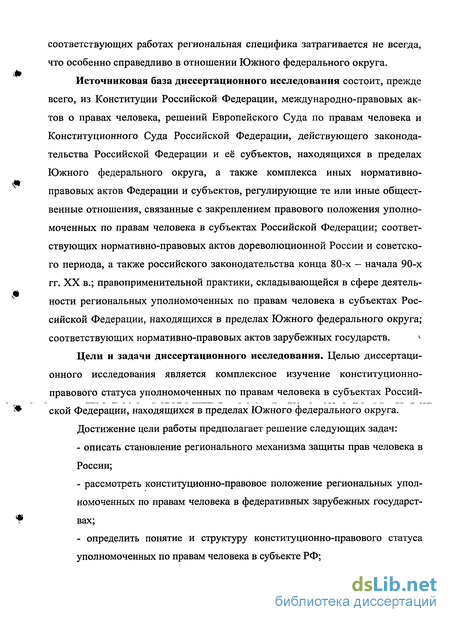 соответствующих работах региональная специфика затрагивается не всегда, что особенно справедливо в отношении Южного федерального округа.

**Источниковая база диссертационного исследования** состоит, прежде всего, из Конституции Российской Федерации, международно-правовых актов о правах человека, решений Европейского Суда по правам человека и Конституционного Суда Российской Федерации, действующего законодательства Российской Федерации и её субъектов, находящихся в пределах Южного федерального округа, а также комплекса иных нормативно-правовых актов Федерации и субъектов, регулирующие те или иные общественные отношения, связанные с закреплением правового положения уполномоченных по правам человека в субъектах Российской Федерации; соответствующих нормативно-правовых актов дореволюционной России и советского периода, а также российского законодательства конца 80-х – начала 90-х гг. XX в.; правоприменительной практики, складывающейся в сфере деятельности региональных уполномоченных по правам человека в субъектах Российской Федерации, находящихся в пределах Южного федерального округа; соответствующих нормативно-правовых актов зарубежных государств.

**Цели и задачи диссертационного исследования.** Целью диссертационного исследования является комплексное изучение конституционно-правового статуса уполномоченных по правам человека в субъектах Российской Федерации, находящихся в пределах Южного федерального округа.

Достижение цели работы предполагает решение следующих задач:

- описать становление регионального механизма защиты прав человека в России;

- рассмотреть конституционно-правовое положение региональных уполномоченных по правам человека в федеративных зарубежных государствах;

- определить понятие и структуру конституционно-правового статуса уполномоченных по правам человека в субъекте РФ;

dsLib.net
библиотека диссертаций